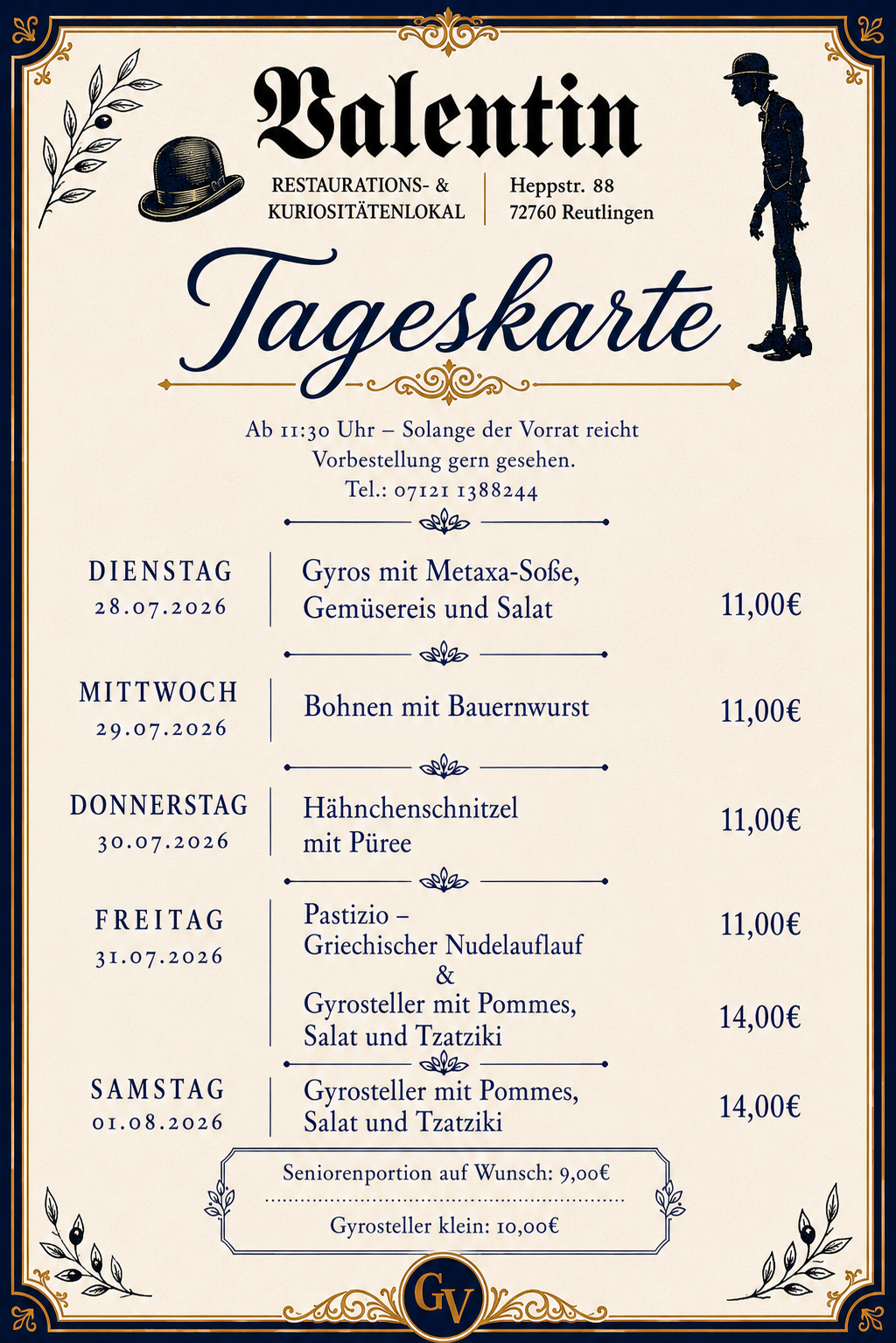 Valentin

RESTAURATIONS- & KURIOSITÄTENLOKAL

Heppstr. 88
72760 Reutlingen

Tageskarte

Ab 11:30 Uhr – Solange der Vorrat reicht
Vorbestellung gern gesehen.
Tel.: 07121 1388244

DIENSTAG
28.07.2026
Gyros mit Metaxa-Soße, Gemüsereis und Salat
11,00€

MITTWOCH
29.07.2026
Bohnen mit Bauernwurst
11,00€

DONNERSTAG
30.07.2026
Hähnchenschnitzel mit Püree
11,00€

FREITAG
31.07.2026
Pastizio – Griechischer Nudelauflauf
11,00€
&
Gyrosteller mit Pommes, Salat und Tzatziki
14,00€

SAMSTAG
01.08.2026
Gyrosteller mit Pommes, Salat und Tzatziki
14,00€

Seniorenportion auf Wunsch: 9,00€

Gyrosteller klein: 10,00€

GV